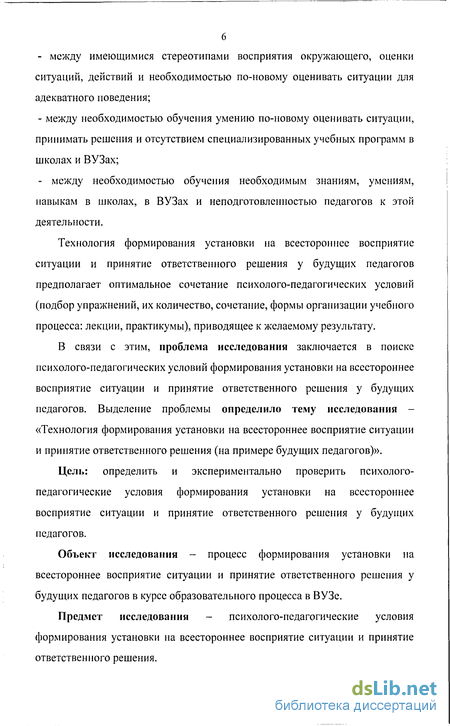 6

- между имеющимися стереотипами восприятия окружающего, оценки ситуаций, действий и необходимостью по-новому оценивать ситуации для адекватного поведения;

- между необходимостью обучения умению по-новому оценивать ситуации, принимать решения и отсутствием специализированных учебных программ в школах и ВУЗах;

- между необходимостью обучения необходимым знаниям, умениям, навыкам в школах, в ВУЗах и неподготовленностью педагогов к этой деятельности.

Технология формирования установки на всестороннее восприятие ситуации и принятие ответственного решения у будущих педагогов предполагает оптимальное сочетание психолого-педагогических условий (подбор упражнений, их количество, сочетание, формы организации учебного процесса: лекции, практикумы), приводящее к желаемому результату.

В связи с этим, проблема исследования заключается в поиске психолого-педагогических условий формирования установки на всестороннее восприятие ситуации и принятие ответственного решения у будущих педагогов. Выделение проблемы определило тему исследования – «Технология формирования установки на всестороннее восприятие ситуации и принятие ответственного решения (на примере будущих педагогов)».

Цель: определить и экспериментально проверить психолого-педагогические условия формирования установки на всестороннее восприятие ситуации и принятие ответственного решения у будущих педагогов.

Объект исследования – процесс формирования установки на всестороннее восприятие ситуации и принятие ответственного решения у будущих педагогов в курсе образовательного процесса в ВУЗе.

Предмет исследования – психолого-педагогические условия формирования установки на всестороннее восприятие ситуации и принятие ответственного решения.

dsLib.net
библиотека диссертаций